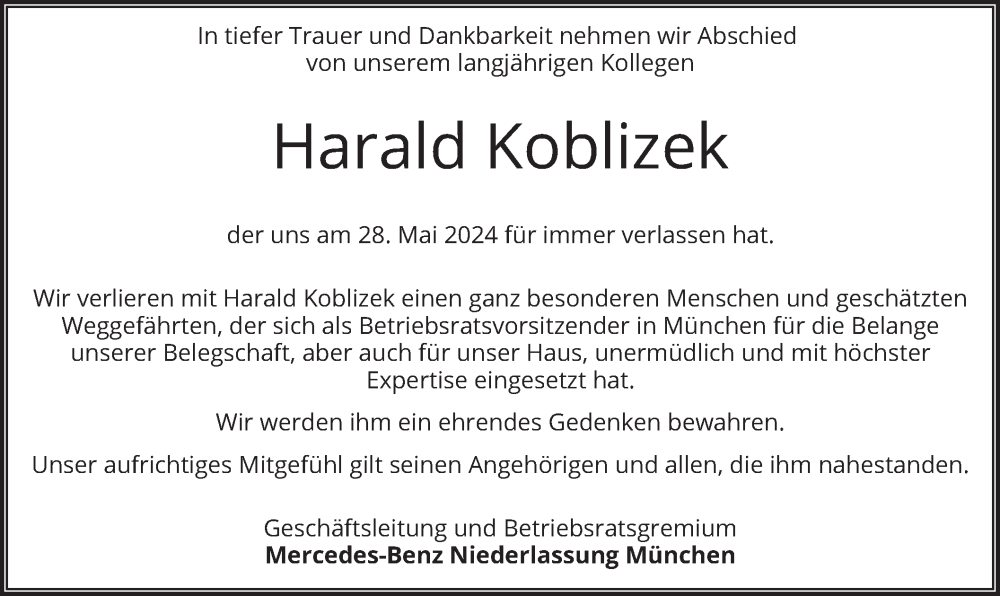 In tiefer Trauer und Dankbarkeit nehmen wir Abschied von unserem langjährigen Kollegen

Harald Koblizek

der uns am 28. Mai 2024 für immer verlassen hat.

Wir verlieren mit Harald Koblizek einen ganz besonderen Menschen und geschätzten Weggefährten, der sich als Betriebsratsvorsitzender in München für die Belange unserer Belegschaft, aber auch für unser Haus, unermüdlich und mit höchster Expertise eingesetzt hat.

Wir werden ihm ein ehrendes Gedenken bewahren.

Unser aufrichtiges Mitgefühl gilt seinen Angehörigen und allen, die ihm nahestanden.

Geschäftsleitung und Betriebsratsgremium
Mercedes-Benz Niederlassung München